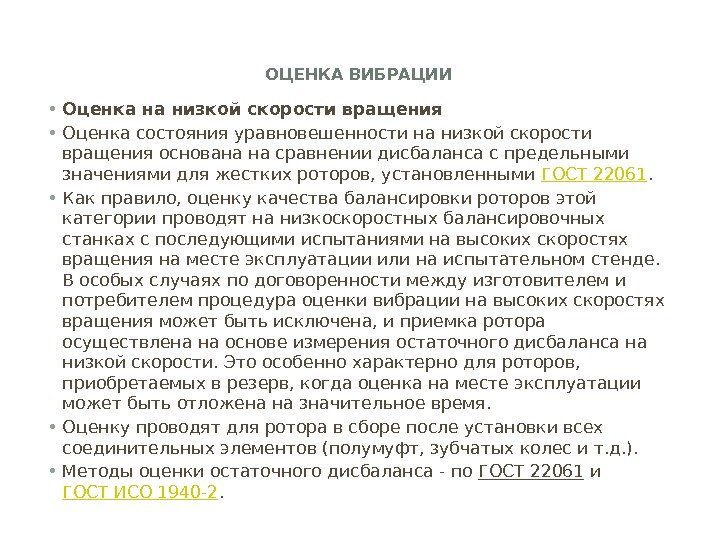 ОЦЕНКА ВИБРАЦИИ

• Оценка на низкой скорости вращения

• Оценка состояния уравновешенности на низкой скорости вращения основана на сравнении дисбаланса с предельными значениями для жестких роторов, установленными ГОСТ 22061.

• Как правило, оценку качества балансировки роторов этой категории проводят на низкоскоростных балансировочных станках с последующими испытаниями на высоких скоростях вращения на месте эксплуатации или на испытательном стенде. В особых случаях по договоренности между изготовителем и потребителем процедура оценки вибрации на высоких скоростях вращения может быть исключена, и приемка ротора осуществлена на основе измерения остаточного дисбаланса на низкой скорости. Это особенно характерно для роторов, приобретаемых в резерв, когда оценка на месте эксплуатации может быть отложена на значительное время.

• Оценку проводят для ротора в сборе после установки всех соединительных элементов (полумуфт, зубчатых колес и т.д.).

• Методы оценки остаточного дисбаланса - по ГОСТ 22061 и ГОСТ ИСО 1940-2.